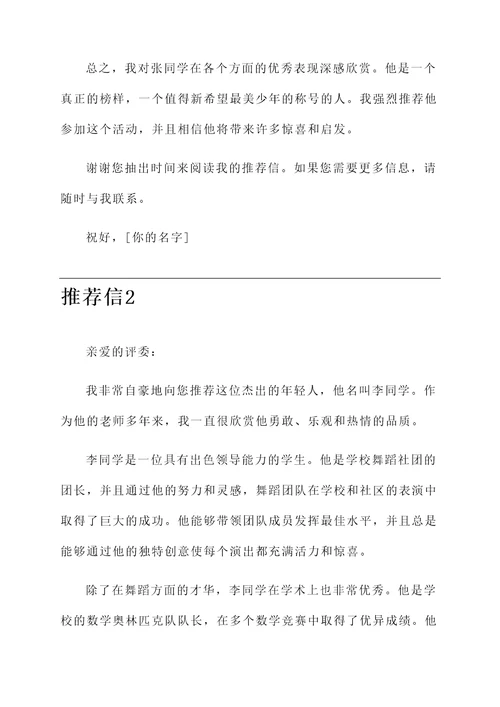 总之，我对张同学在各个方面的优秀表现深感欣赏。他是一个真正的榜样，一个值得新希望最美少年的称号的人。我强烈推荐他参加这个活动，并且相信他将带来许多惊喜和启发。

谢谢您抽出时间来阅读我的推荐信。如果您需要更多信息，请随时与我联系。

祝好，[你的名字]

推荐信2

亲爱的评委：

我非常自豪地向您推荐这位杰出的年轻人，他名叫李同学。作为他的老师多年来，我一直很欣赏他勇敢、乐观和热情的品质。

李同学是一位具有出色领导能力的学生。他是学校舞蹈社团的团长，并且通过他的努力和灵感，舞蹈团队在学校和社区的表演中取得了巨大的成功。他能够带领团队成员发挥最佳水平，并且总是能够通过他的独特创意使每个演出都充满活力和惊喜。

除了在舞蹈方面的才华，李同学在学术上也非常优秀。他是学校的数学奥林匹克队队长，在多个数学竞赛中取得了优异成绩。他